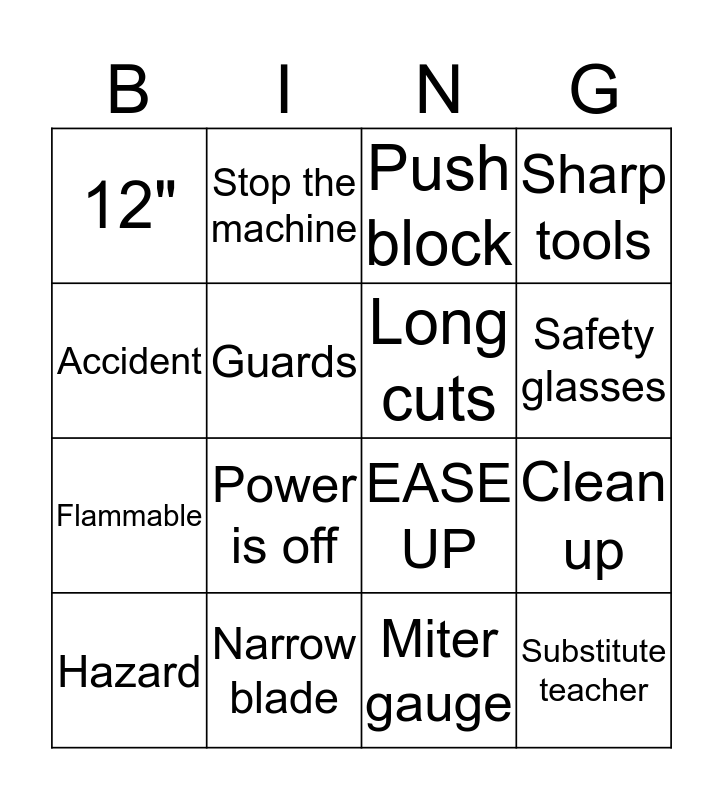 | B | I | N | G |
|---|---|---|---|
| 12" | Stop the machine | Push block | Sharp tools |
| Accident | Guards | Long cuts | Safety glasses |
| Flammable | Power is off | EASE UP | Clean up |
| Hazard | Narrow blade | Miter gauge | Substitute teacher |